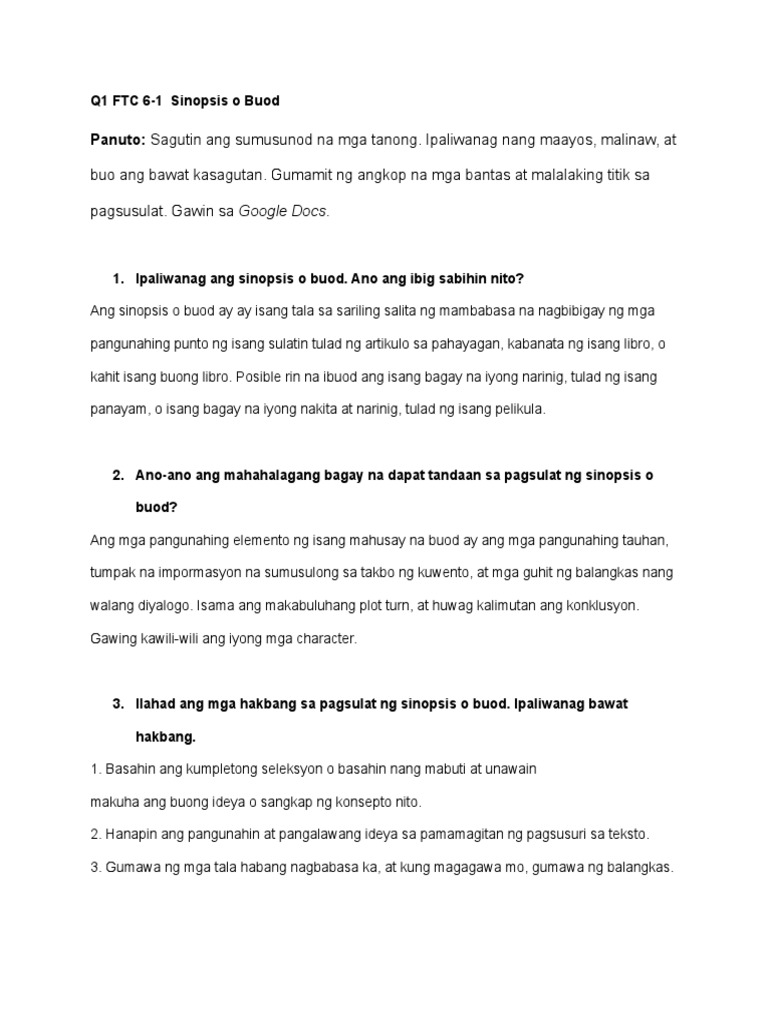 Q1 FTC 6-1  Sinopsis o Buod

Panuto: Sagutin ang sumusunod na mga tanong. Ipaliwanag nang maayos, malinaw, at buo ang bawat kasagutan. Gumamit ng angkop na mga bantas at malalaking titik sa pagsusulat. Gawin sa Google Docs.

1. Ipaliwanag ang sinopsis o buod. Ano ang ibig sabihin nito?

Ang sinopsis o buod ay ay isang tala sa sariling salita ng mambabasa na nagbibigay ng mga pangunahing punto ng isang sulatin tulad ng artikulo sa pahayagan, kabanata ng isang libro, o kahit isang buong libro. Posible rin na ibuod ang isang bagay na iyong narinig, tulad ng isang panayam, o isang bagay na iyong nakita at narinig, tulad ng isang pelikula.

2. Ano-ano ang mahahalagang bagay na dapat tandaan sa pagsulat ng sinopsis o buod?

Ang mga pangunahing elemento ng isang mahusay na buod ay ang mga pangunahing tauhan, tumpak na impormasyon na sumusulong sa takbo ng kuwento, at mga guhit ng balangkas nang walang diyalogo. Isama ang makabuluhang plot turn, at huwag kalimutan ang konklusyon. Gawing kawili-wili ang iyong mga character.

3. Ilahad ang mga hakbang sa pagsulat ng sinopsis o buod. Ipaliwanag bawat hakbang.

1. Basahin ang kumpletong seleksyon o basahin nang mabuti at unawain
makuha ang buong ideya o sangkap ng konsepto nito.
2. Hanapin ang pangunahin at pangalawang ideya sa pamamagitan ng pagsusuri sa teksto.
3. Gumawa ng mga tala habang nagbabasa ka, at kung magagawa mo, gumawa ng balangkas.